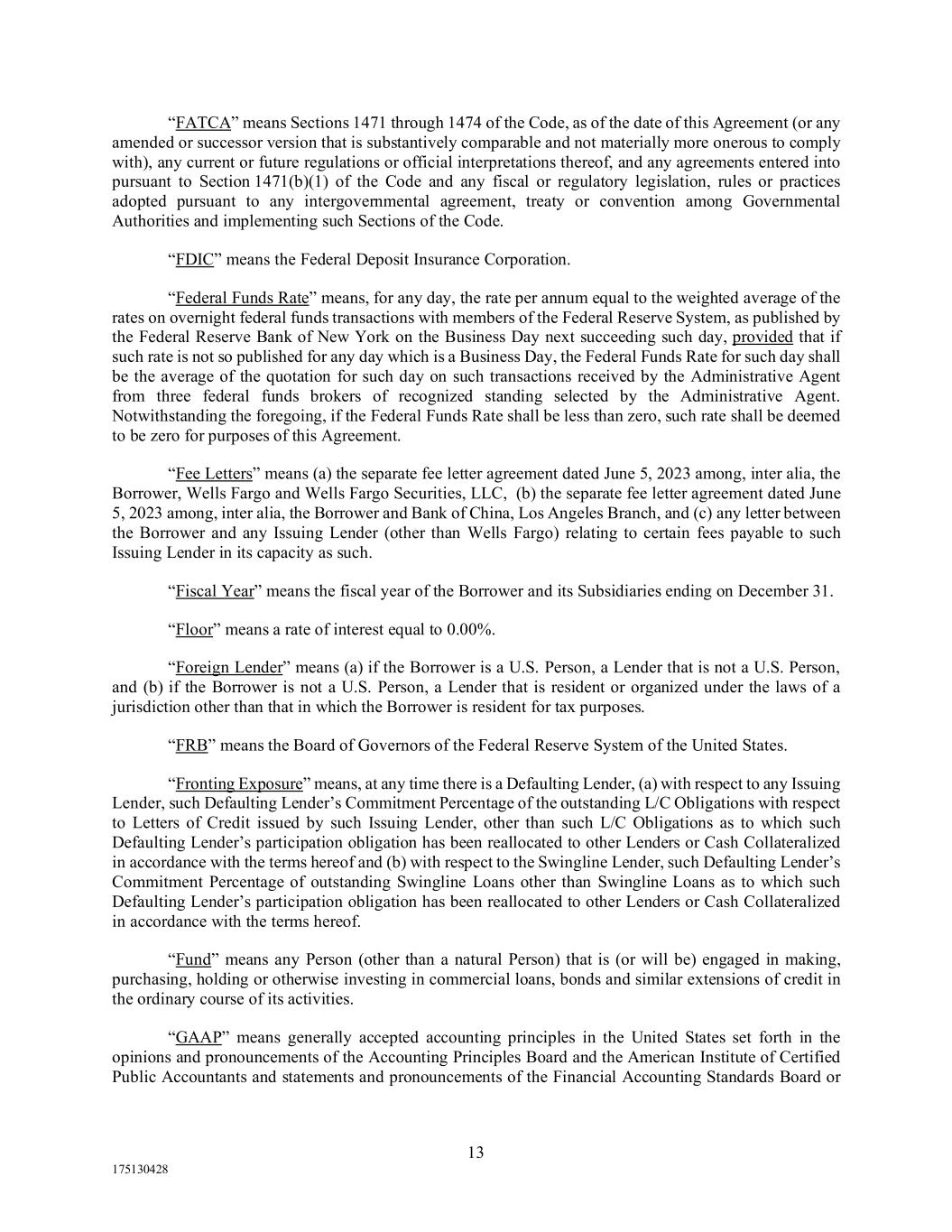 “FATCA” means Sections 1471 through 1474 of the Code, as of the date of this Agreement (or any amended or successor version that is substantively comparable and not materially more onerous to comply with), any current or future regulations or official interpretations thereof, and any agreements entered into pursuant to Section 1471(b)(1) of the Code and any fiscal or regulatory legislation, rules or practices adopted pursuant to any intergovernmental agreement, treaty or convention among Governmental Authorities and implementing such Sections of the Code.

“FDIC” means the Federal Deposit Insurance Corporation.

“Federal Funds Rate” means, for any day, the rate per annum equal to the weighted average of the rates on overnight federal funds transactions with members of the Federal Reserve System, as published by the Federal Reserve Bank of New York on the Business Day next succeeding such day, provided that if such rate is not so published for any day which is a Business Day, the Federal Funds Rate for such day shall be the average of the quotation for such day on such transactions received by the Administrative Agent from three federal funds brokers of recognized standing selected by the Administrative Agent. Notwithstanding the foregoing, if the Federal Funds Rate shall be less than zero, such rate shall be deemed to be zero for purposes of this Agreement.

“Fee Letters” means (a) the separate fee letter agreement dated June 5, 2023 among, inter alia, the Borrower, Wells Fargo and Wells Fargo Securities, LLC, (b) the separate fee letter agreement dated June 5, 2023 among, inter alia, the Borrower and Bank of China, Los Angeles Branch, and (c) any letter between the Borrower and any Issuing Lender (other than Wells Fargo) relating to certain fees payable to such Issuing Lender in its capacity as such.

“Fiscal Year” means the fiscal year of the Borrower and its Subsidiaries ending on December 31.

“Floor” means a rate of interest equal to 0.00%.

“Foreign Lender” means (a) if the Borrower is a U.S. Person, a Lender that is not a U.S. Person, and (b) if the Borrower is not a U.S. Person, a Lender that is resident or organized under the laws of a jurisdiction other than that in which the Borrower is resident for tax purposes.

“FRB” means the Board of Governors of the Federal Reserve System of the United States.

“Fronting Exposure” means, at any time there is a Defaulting Lender, (a) with respect to any Issuing Lender, such Defaulting Lender’s Commitment Percentage of the outstanding L/C Obligations with respect to Letters of Credit issued by such Issuing Lender, other than such L/C Obligations as to which such Defaulting Lender’s participation obligation has been reallocated to other Lenders or Cash Collateralized in accordance with the terms hereof and (b) with respect to the Swingline Lender, such Defaulting Lender’s Commitment Percentage of outstanding Swingline Loans other than Swingline Loans as to which such Defaulting Lender’s participation obligation has been reallocated to other Lenders or Cash Collateralized in accordance with the terms hereof.

“Fund” means any Person (other than a natural Person) that is (or will be) engaged in making, purchasing, holding or otherwise investing in commercial loans, bonds and similar extensions of credit in the ordinary course of its activities.

“GAAP” means generally accepted accounting principles in the United States set forth in the opinions and pronouncements of the Accounting Principles Board and the American Institute of Certified Public Accountants and statements and pronouncements of the Financial Accounting Standards Board or

13

175130428